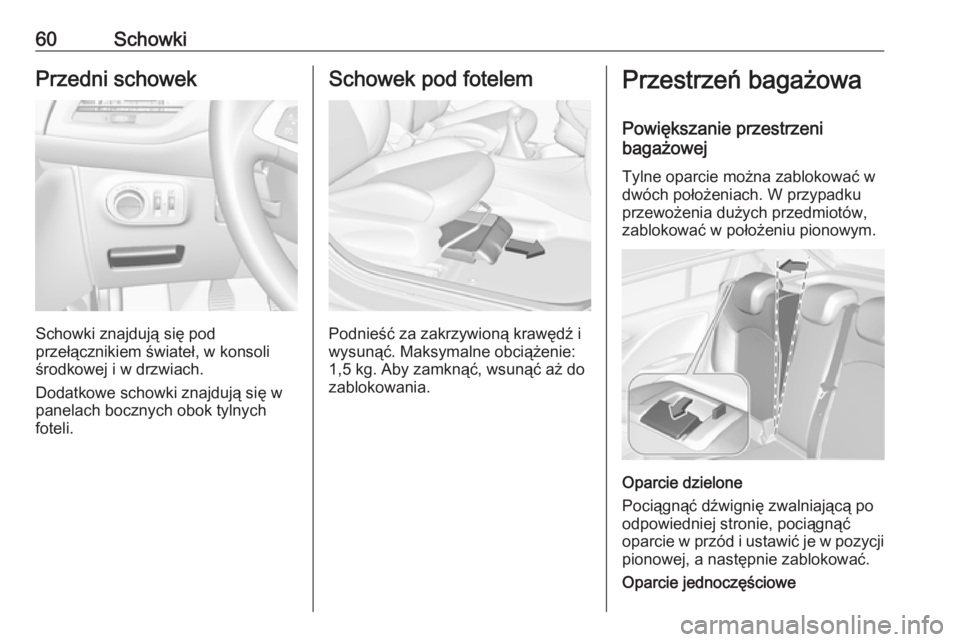 60 Schowki

Przedni schowek

Schowki znajdują się pod przełącznikiem świateł, w konsoli środkowej i w drzwiach.

Dodatkowe schowki znajdują się w panelach bocznych obok tylnych foteli.

Schowek pod fotelem

Podnieść za zakrzywioną krawędź i wysunąć. Maksymalne obciążenie: 1,5 kg. Aby zamknąć, wsunąć aż do zablokowania.

Przestrzeń bagażowa

Powiększanie przestrzeni bagażowej

Tylne oparcie można zablokować w dwóch położeniach. W przypadku przewożenia dużych przedmiotów, zablokować w położeniu pionowym.

Oparcie dzielone

Pociągnąć dźwignię zwalniającą po odpowiedniej stronie, pociągnąć oparcie w przód i ustawić je w pozycji pionowej, a następnie zablokować.

Oparcie jednoczęściowe

carmanualsonline.info